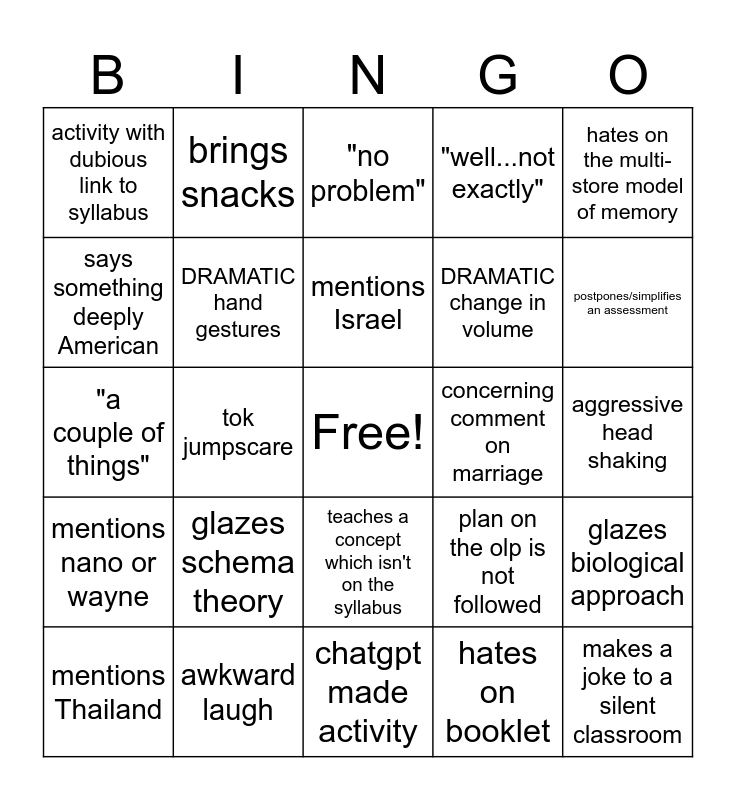 | B | I | N | G | O |
|---|---|---|---|---|
| activity with dubious link to syllabus | brings snacks | "no problem" | "well...not exactly" | hates on the multi-store model of memory |
| says something deeply American | DRAMATIC hand gestures | mentions Israel | DRAMATIC change in volume | postpones/simplifies an assessment |
| "a couple of things" | tok jumpscare | Free! | concerning comment on marriage | aggressive head shaking |
| mentions nano or wayne | glazes schema theory | teaches a concept which isn't on the syllabus | plan on the olp is not followed | glazes biological approach |
| mentions Thailand | awkward laugh | chatgpt made activity | hates on booklet | makes a joke to a silent classroom |